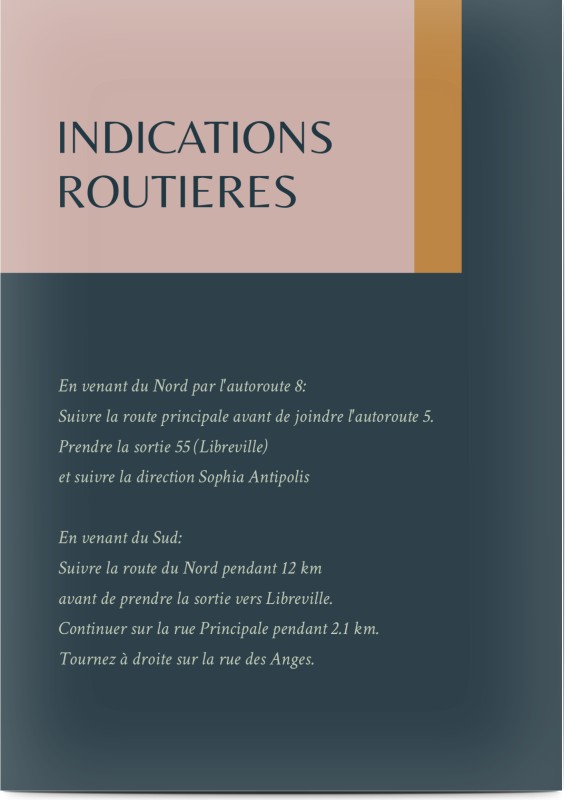 INDICATIONS
ROUTIERES

En venant du Nord par l'autoroute 8:
Suivre la route principale avant de joindre l'autoroute 5.
Prendre la sortie 55 (Libreville)
et suivre la direction Sophia Antipolis

En venant du Sud:
Suivre la route du Nord pendant 12 km
avant de prendre la sortie vers Libreville.
Continuer sur la rue Principale pendant 2.1 km.
Tournez à droite sur la rue des Anges.